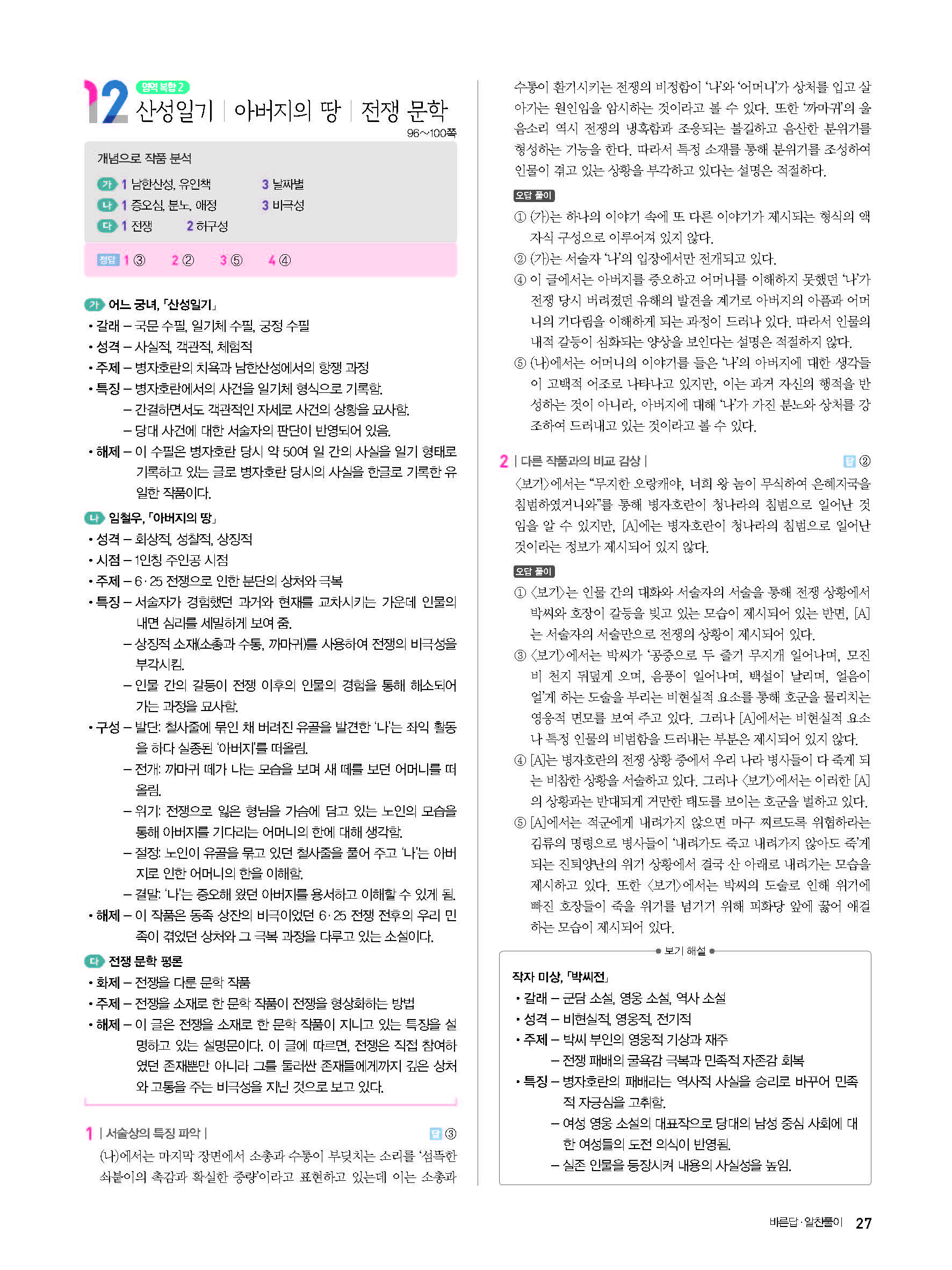 12 영역 복합 2
산성일기 | 아버지의 땅 | 전쟁 문학
96~100쪽

개념으로 작품 분석
가 1 남한산성, 유인책 3 날짜별
나 1 증오심, 분노, 애정 3 비극성
다 1 전쟁 2 허구성

정답 1 ③ 2 ② 3 ⑤ 4 ④

가 어느 궁녀, 「산성일기」
• 갈래 – 국문 수필, 일기체 수필, 궁정 수필
• 성격 – 사실적, 객관적, 체험적
• 주제 – 병자호란의 치욕과 남한산성에서의 항쟁 과정
• 특징 – 병자호란에서의 사건을 일기체 형식으로 기록함.
– 간결하면서도 객관적인 자세로 사건의 상황을 묘사함.
– 당대 사건에 대한 서술자의 판단이 반영되어 있음.
• 해제 – 이 수필은 병자호란 당시 약 50여 일 간의 사실을 일기 형태로 기록하고 있는 글로 병자호란 당시의 사실을 한글로 기록한 유일한 작품이다.

나 임철우, 「아버지의 땅」
• 성격 – 회상적, 성찰적, 상징적
• 시점 – 1인칭 주인공 시점
• 주제 – 6·25 전쟁으로 인한 분단의 상처와 극복
• 특징 – 서술자가 경험했던 과거와 현재를 교차시키는 가운데 인물의 내면 심리를 세밀하게 보여 줌.
– 상징적 소재(소총과 수통, 까마귀)를 사용하여 전쟁의 비극성을 부각시킴.
– 인물 간의 갈등이 전쟁 이후의 인물의 경험을 통해 해소되어 가는 과정을 묘사함.
• 구성 – 발단: 철사줄에 묶인 채 버려진 유골을 발견한 '나'는 좌익 활동을 하다 실종된 '아버지'를 떠올림.
– 전개: 까마귀 떼가 나는 모습을 보며 새 떼를 보던 어머니를 떠올림.
– 위기: 전쟁으로 잃은 형님을 가슴에 담고 있는 노인의 모습을 통해 아버지를 기다리는 어머니의 한에 대해 생각함.
– 절정: 노인이 유골을 묶고 있던 철사줄을 풀어 주고 '나'는 아버지로 인한 어머니의 한을 이해함.
– 결말: '나'는 증오해 왔던 아버지를 용서하고 이해할 수 있게 됨.
• 해제 – 이 작품은 동족 상잔의 비극이었던 6·25 전쟁 전후의 우리 민족이 겪었던 상처와 그 극복 과정을 다루고 있는 소설이다.

다 전쟁 문학 평론
• 화제 – 전쟁을 다룬 문학 작품
• 주제 – 전쟁을 소재로 한 문학 작품이 전쟁을 형상화하는 방법
• 해제 – 이 글은 전쟁을 소재로 한 문학 작품이 지니고 있는 특징을 설명하고 있는 설명문이다. 이 글에 따르면, 전쟁은 직접 참여하였던 존재뿐만 아니라 그를 둘러싼 존재들에게까지 깊은 상처와 고통을 주는 비극성을 지닌 것으로 보고 있다.

1 | 서술상의 특징 파악 | 답 ③
(나)에서는 마지막 장면에서 소총과 수통이 부딪치는 소리를 '섬뜩한 쇠붙이의 촉감과 확실한 중량'이라고 표현하고 있는데 이는 소총과 수통이 환기시키는 전쟁의 비정함이 '나'와 '어머니'가 상처를 입고 살아가는 원인임을 암시하는 것이라고 볼 수 있다. 또한 '까마귀'의 울음소리 역시 전쟁의 냉혹함과 조응되는 불길하고 음산한 분위기를 형성하는 기능을 한다. 따라서 특정 소재를 통해 분위기를 조성하여 인물이 겪고 있는 상황을 부각하고 있다는 설명은 적절하다.

오답 풀이
① (가)는 하나의 이야기 속에 또 다른 이야기가 제시되는 형식의 액자식 구성으로 이루어져 있지 않다.
② (가)는 서술자 '나'의 입장에서만 전개되고 있다.
④ 이 글에서는 아버지를 증오하고 어머니를 이해하지 못했던 '나'가 전쟁 당시 버려졌던 유해의 발견을 계기로 아버지의 아픔과 어머니의 기다림을 이해하게 되는 과정이 드러나 있다. 따라서 인물의 내적 갈등이 심화되는 양상을 보인다는 설명은 적절하지 않다.
⑤ (나)에서는 어머니의 이야기를 들은 '나'의 아버지에 대한 생각들이 고백적 어조로 나타나고 있지만, 이는 과거 자신의 행적을 반성하는 것이 아니라, 아버지에 대해 '나'가 가진 분노와 상처를 강조하여 드러내고 있는 것이라고 볼 수 있다.

2 | 다른 작품과의 비교 감상 | 답 ②
〈보기〉에서는 "무지한 오랑캐야, 너희 왕 놈이 무식하여 은혜지국을 침범하였거니와"를 통해 병자호란이 청나라의 침범으로 일어난 것임을 알 수 있지만, [A]에는 병자호란이 청나라의 침범으로 일어난 것이라는 정보가 제시되어 있지 않다.

오답 풀이
① 〈보기〉는 인물 간의 대화와 서술자의 서술을 통해 전쟁 상황에서 박씨와 호장이 갈등을 빚고 있는 모습이 제시되어 있는 반면, [A]는 서술자의 서술만으로 전쟁의 상황이 제시되어 있다.
③ 〈보기〉에서는 박씨가 '공중으로 두 줄기 무지개 일어나며, 모진 비 천지 뒤덮게 오며, 음풍이 일어나며, 백설이 날리며, 얼음이 얼'게 하는 도술을 부리는 비현실적 요소를 통해 호군을 물리치는 영웅적 면모를 보여 주고 있다. 그러나 [A]에서는 비현실적 요소나 특정 인물의 비범함을 드러내는 부분은 제시되어 있지 않다.
④ [A]는 병자호란의 전쟁 상황 중에서 우리 나라 병사들이 다 죽게 되는 비참한 상황을 서술하고 있다. 그러나 〈보기〉에서는 이러한 [A]의 상황과는 반대되게 거만한 태도를 보이는 호군을 벌하고 있다.
⑤ [A]에서는 적군에게 내려가지 않으면 마구 찌르도록 위협하라는 김류의 명령으로 병사들이 '내려가도 죽고 내려가지 않아도 죽'게 되는 진퇴양난의 위기 상황에서 결국 산 아래로 내려가는 모습을 제시하고 있다. 또한 〈보기〉에서는 박씨의 도술로 인해 위기에 빠진 호장들이 죽을 위기를 넘기기 위해 피화당 앞에 꿇어 애걸하는 모습이 제시되어 있다.

보기 해설
작자 미상, 「박씨전」
• 갈래 – 군담 소설, 영웅 소설, 역사 소설
• 성격 – 비현실적, 영웅적, 전기적
• 주제 – 박씨 부인의 영웅적 기상과 재주
– 전쟁 패배의 굴욕감 극복과 민족적 자존감 회복
• 특징 – 병자호란의 패배라는 역사적 사실을 승리로 바꾸어 민족적 자긍심을 고취함.
– 여성 영웅 소설의 대표작으로 당대의 남성 중심 사회에 대한 여성들의 도전 의식이 반영됨.
– 실존 인물을 등장시켜 내용의 사실성을 높임.

바른답·알찬풀이 27